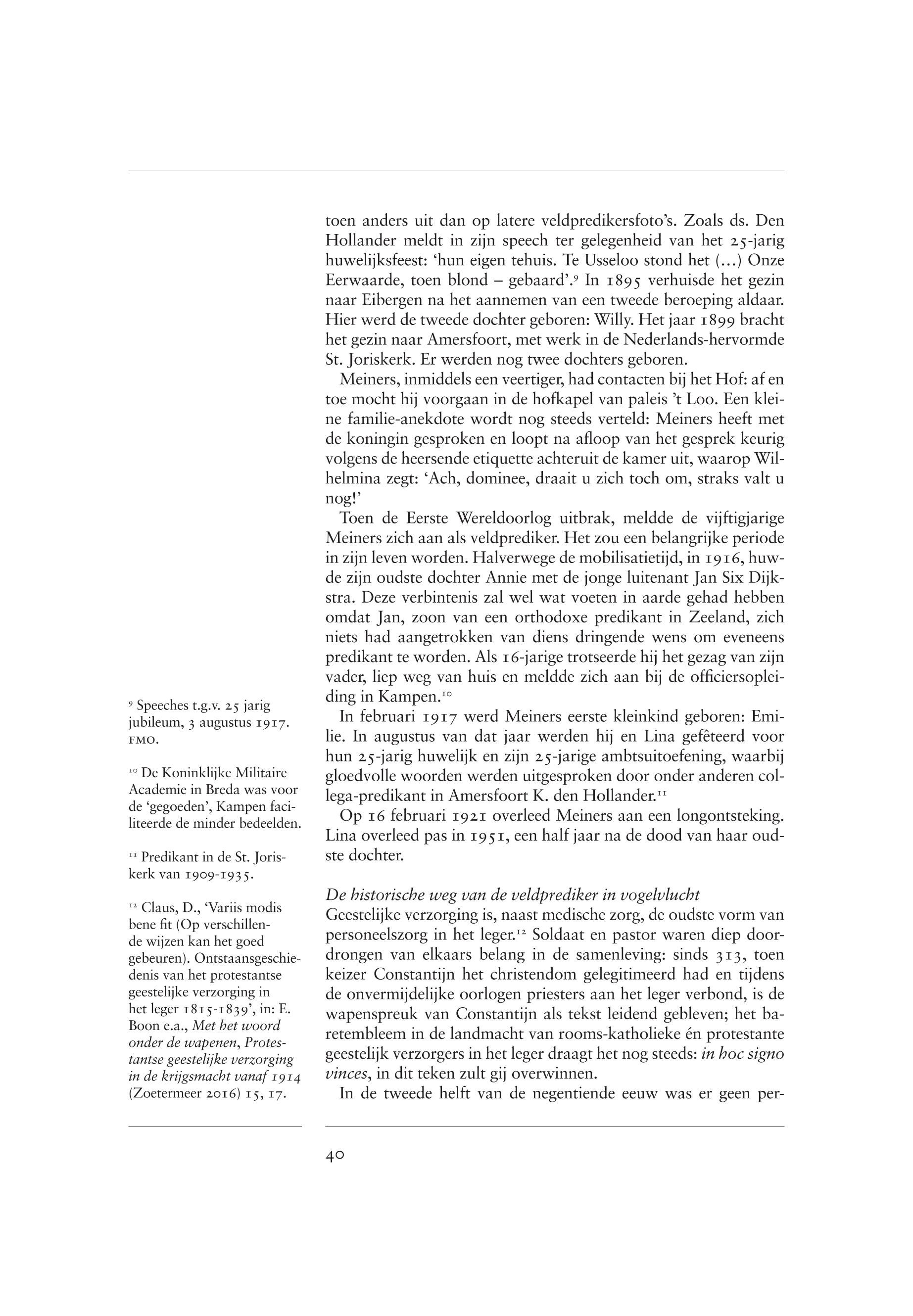 toen anders uit dan op latere veldpredikersfoto's. Zoals ds. Den Hollander meldt in zijn speech ter gelegenheid van het 25-jarig huwelijksfeest: 'hun eigen tehuis. Te Usseloo stond het (...) Onze Eerwaarde, toen blond – gebaard'.$^{9}$ In 1895 verhuisde het gezin naar Eibergen na het aannemen van een tweede beroeping aldaar. Hier werd de tweede dochter geboren: Willy. Het jaar 1899 bracht het gezin naar Amersfoort, met werk in de Nederlands-hervormde St. Joriskerk. Er werden nog twee dochters geboren.

Meiners, inmiddels een veertiger, had contacten bij het Hof: af en toe mocht hij voorgaan in de hofkapel van paleis 't Loo. Een kleine familie-anekdote wordt nog steeds verteld: Meiners heeft met de koningin gesproken en loopt na afloop van het gesprek keurig volgens de heersende etiquette achteruit de kamer uit, waarop Wilhelmina zegt: 'Ach, dominee, draait u zich toch om, straks valt u nog!'

Toen de Eerste Wereldoorlog uitbrak, meldde de vijftigjarige Meiners zich aan als veldprediker. Het zou een belangrijke periode in zijn leven worden. Halverwege de mobilisatietijd, in 1916, huwde zijn oudste dochter Annie met de jonge luitenant Jan Six Dijkstra. Deze verbintenis zal wel wat voeten in aarde gehad hebben omdat Jan, zoon van een orthodoxe predikant in Zeeland, zich niets had aangetrokken van diens dringende wens om eveneens predikant te worden. Als 16-jarige trotseerde hij het gezag van zijn vader, liep weg van huis en meldde zich aan bij de officiersopleiding in Kampen.$^{10}$

In februari 1917 werd Meiners eerste kleinkind geboren: Emilie. In augustus van dat jaar werden hij en Lina gefêteerd voor hun 25-jarig huwelijk en zijn 25-jarige ambtsuitoefening, waarbij gloedvolle woorden werden uitgesproken door onder anderen collega-predikant in Amersfoort K. den Hollander.$^{11}$

Op 16 februari 1921 overleed Meiners aan een longontsteking. Lina overleed pas in 1951, een half jaar na de dood van haar oudste dochter.

De historische weg van de veldprediker in vogelvlucht
Geestelijke verzorging is, naast medische zorg, de oudste vorm van personeelszorg in het leger.$^{12}$ Soldaat en pastor waren diep doordrongen van elkaars belang in de samenleving: sinds 313, toen keizer Constantijn het christendom gelegitimeerd had en tijdens de onvermijdelijke oorlogen priesters aan het leger verbond, is de wapenspreuk van Constantijn als tekst leidend gebleven; het baretembleem in de landmacht van rooms-katholieke én protestante geestelijk verzorgers in het leger draagt het nog steeds: in hoc signo vinces, in dit teken zult gij overwinnen.

In de tweede helft van de negentiende eeuw was er geen per-

$^{9}$ Speeches t.g.v. 25 jarig jubileum, 3 augustus 1917. FMO.

$^{10}$ De Koninklijke Militaire Academie in Breda was voor de 'gegoeden', Kampen faciliteerde de minder bedeelden.

$^{11}$ Predikant in de St. Joriskerk van 1909-1935.

$^{12}$ Claus, D., 'Variis modis bene fit (Op verschillende wijzen kan het goed gebeuren). Ontstaansgeschiedenis van het protestantse geestelijke verzorging in het leger 1815-1839', in: E. Boon e.a., Met het woord onder de wapenen, Protestantse geestelijke verzorging in de krijgsmacht vanaf 1914 (Zoetermeer 2016) 15, 17.

40